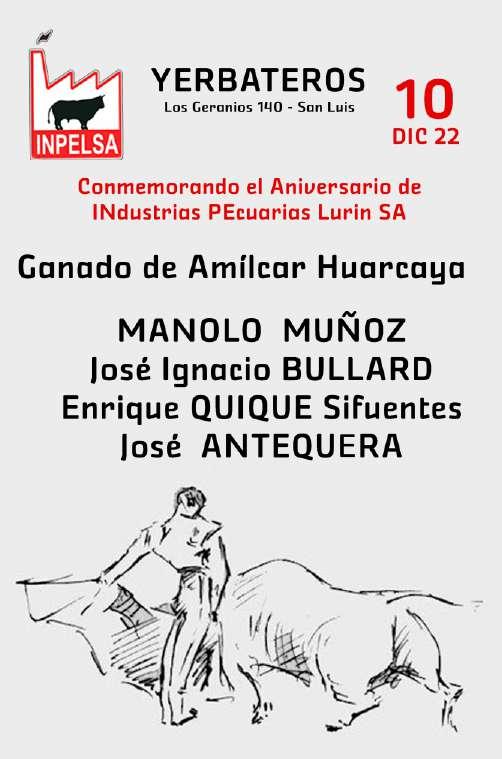 INPELSA

YERBATEROS
Los Geranios 140 - San Luis

10
DIC 22

Conmemorando el Aniversario de
INdustrias PEcuarias Lurin SA

Ganado de Amílcar Huarcaya

MANOLO MUÑOZ
José Ignacio BULLARD
Enrique QUIQUE Sifuentes
José ANTEQUERA